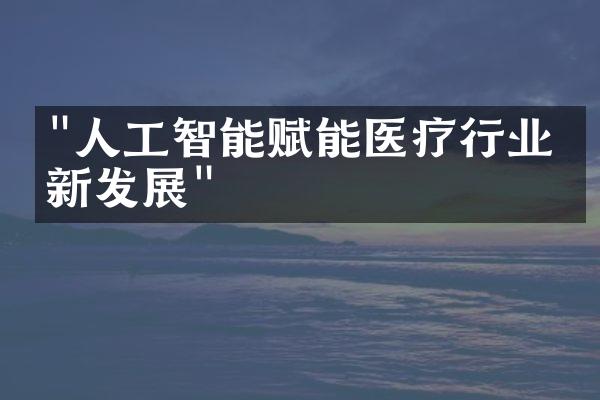 "人工智能赋能医疗行业新发展"